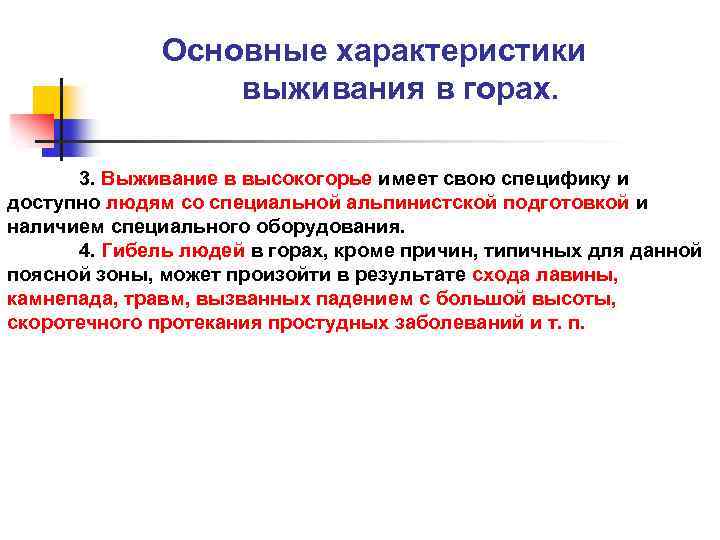 Основные характеристики выживания в горах.

3. Выживание в высокогорье имеет свою специфику и доступно людям со специальной альпинистской подготовкой и наличием специального оборудования.

4. Гибель людей в горах, кроме причин, типичных для данной поясной зоны, может произойти в результате схода лавины, камнепада, травм, вызванных падением с большой высоты, скоротечного протекания простудных заболеваний и т. п.